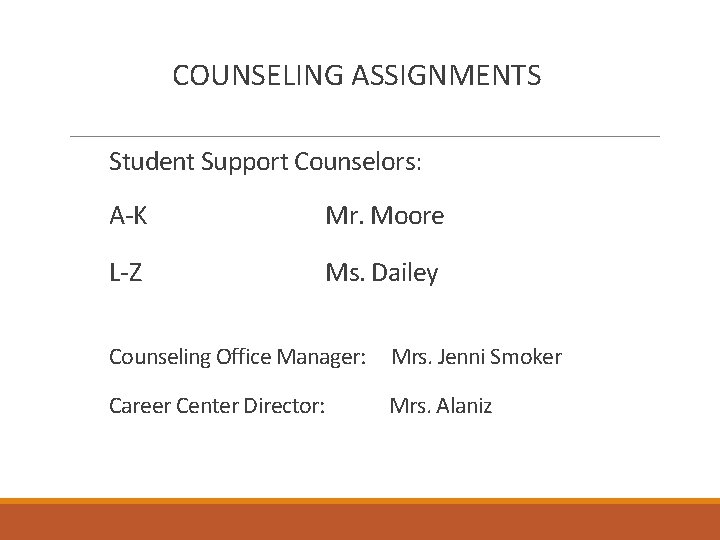 COUNSELING ASSIGNMENTS

Student Support Counselors:

A-K Mr. Moore

L-Z Ms. Dailey

Counseling Office Manager: Mrs. Jenni Smoker

Career Center Director: Mrs. Alaniz